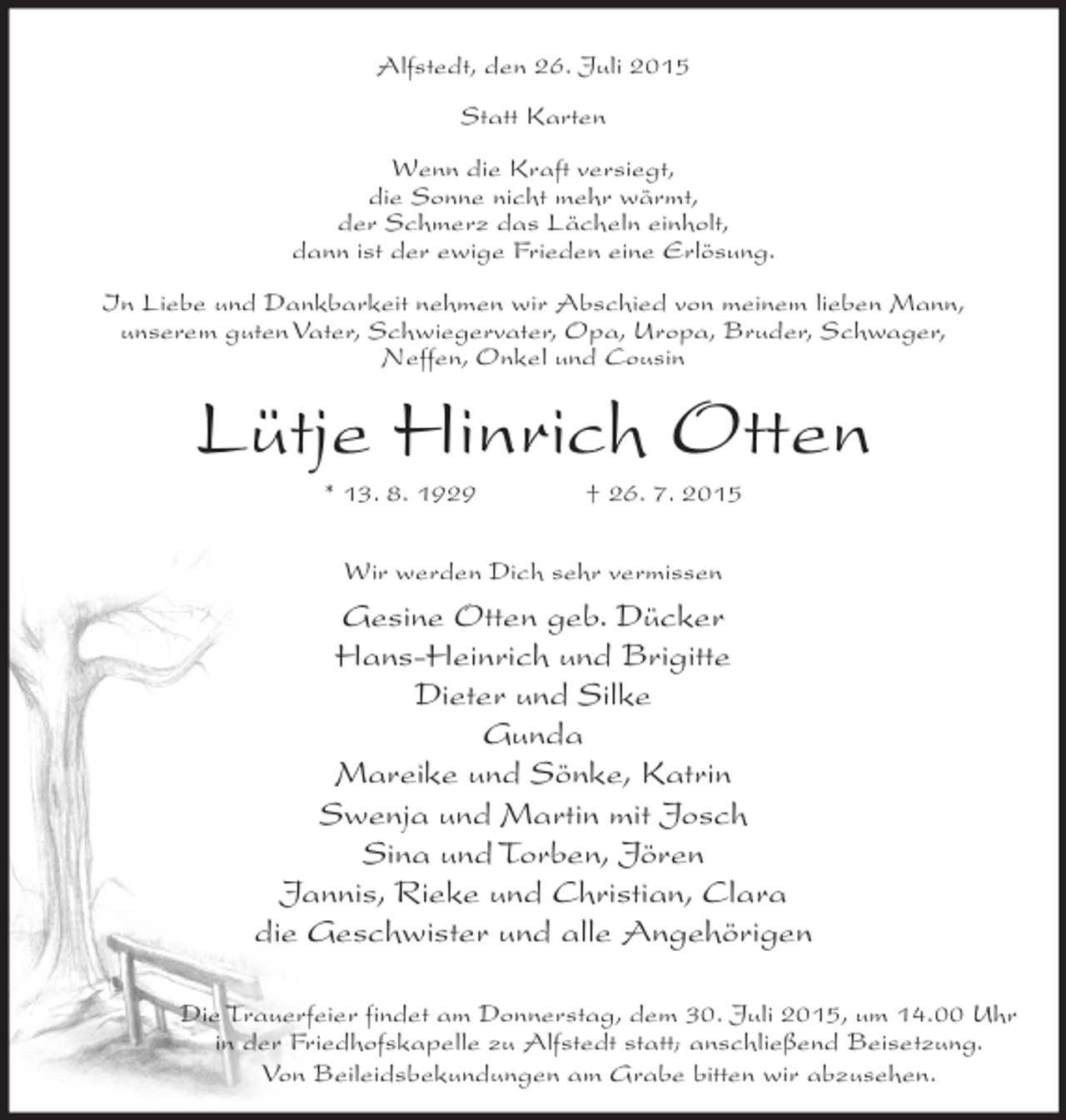 Alfstedt, den 26. Juli 2015

Statt Karten

Wenn die Kraft versiegt,
die Sonne nicht mehr wärmt,
der Schmerz das Lächeln einholt,
dann ist der ewige Frieden eine Erlösung.

In Liebe und Dankbarkeit nehmen wir Abschied von meinem lieben Mann, unserem guten Vater, Schwiegervater, Opa, Uropa, Bruder, Schwager, Neffen, Onkel und Cousin

Lütje Hinrich Otten

* 13. 8. 1929 † 26. 7. 2015

Wir werden Dich sehr vermissen

Gesine Otten geb. Dücker
Hans-Heinrich und Brigitte
Dieter und Silke
Gunda
Mareike und Sönke, Katrin
Swenja und Martin mit Josch
Sina und Torben, Jören
Jannis, Rieke und Christian, Clara
die Geschwister und alle Angehörigen

Die Trauerfeier findet am Donnerstag, dem 30. Juli 2015, um 14.00 Uhr in der Friedhofskapelle zu Alfstedt statt; anschließend Beisetzung. Von Beileidsbekundungen am Grabe bitten wir abzusehen.